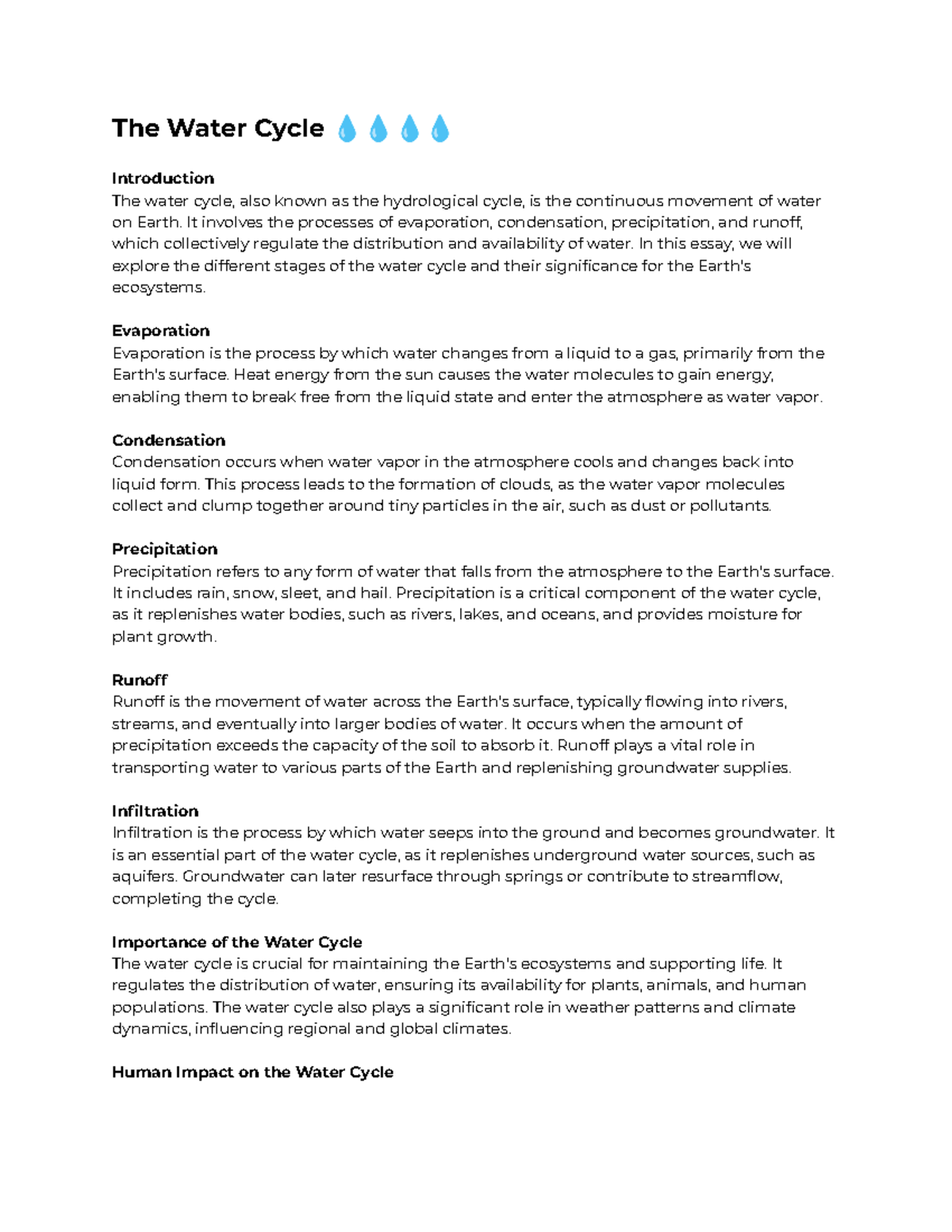 The Water Cycle 💧💧💧💧

**Introduction**
The water cycle, also known as the hydrological cycle, is the continuous movement of water on Earth. It involves the processes of evaporation, condensation, precipitation, and runoff, which collectively regulate the distribution and availability of water. In this essay, we will explore the different stages of the water cycle and their significance for the Earth's ecosystems.

**Evaporation**
Evaporation is the process by which water changes from a liquid to a gas, primarily from the Earth's surface. Heat energy from the sun causes the water molecules to gain energy, enabling them to break free from the liquid state and enter the atmosphere as water vapor.

**Condensation**
Condensation occurs when water vapor in the atmosphere cools and changes back into liquid form. This process leads to the formation of clouds, as the water vapor molecules collect and clump together around tiny particles in the air, such as dust or pollutants.

**Precipitation**
Precipitation refers to any form of water that falls from the atmosphere to the Earth's surface. It includes rain, snow, sleet, and hail. Precipitation is a critical component of the water cycle, as it replenishes water bodies, such as rivers, lakes, and oceans, and provides moisture for plant growth.

**Runoff**
Runoff is the movement of water across the Earth's surface, typically flowing into rivers, streams, and eventually into larger bodies of water. It occurs when the amount of precipitation exceeds the capacity of the soil to absorb it. Runoff plays a vital role in transporting water to various parts of the Earth and replenishing groundwater supplies.

**Infiltration**
Infiltration is the process by which water seeps into the ground and becomes groundwater. It is an essential part of the water cycle, as it replenishes underground water sources, such as aquifers. Groundwater can later resurface through springs or contribute to streamflow, completing the cycle.

**Importance of the Water Cycle**
The water cycle is crucial for maintaining the Earth's ecosystems and supporting life. It regulates the distribution of water, ensuring its availability for plants, animals, and human populations. The water cycle also plays a significant role in weather patterns and climate dynamics, influencing regional and global climates.

**Human Impact on the Water Cycle**